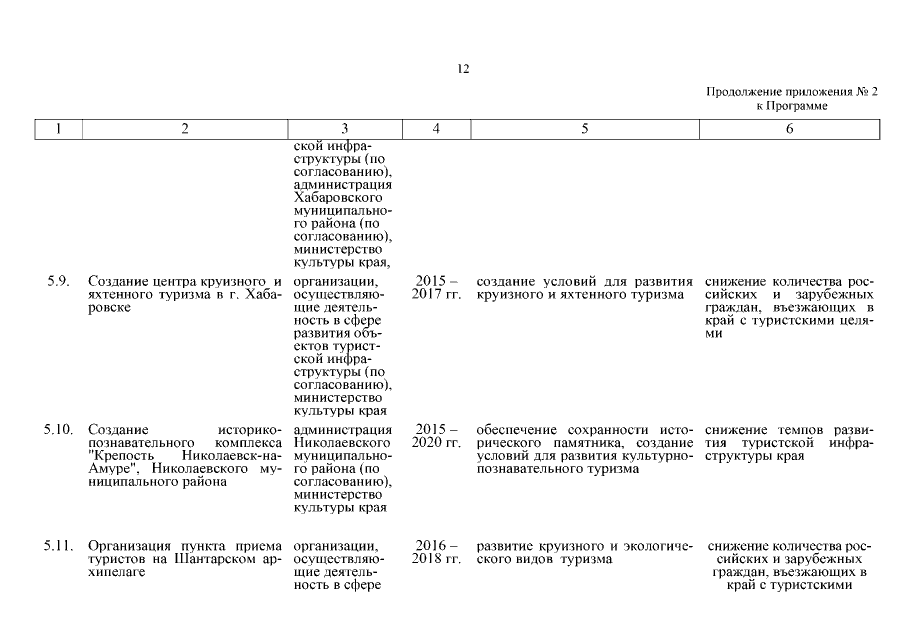 12

Продолжение приложения № 2
к Программе

| 1 | 2 | 3 | 4 | 5 | 6 |
|---|---|---|---|---|---|
| | | ской инфраструктуры (по согласованию), администрация Хабаровского муниципального района (по согласованию), министерство культуры края, | | | |
| 5.9. | Создание центра круизного и яхтенного туризма в г. Хабаровске | организации, осуществляющие деятельность в сфере развития объектов туристской инфраструктуры (по согласованию), министерство культуры края | 2015 – 2017 гг. | создание условий для развития круизного и яхтенного туризма | снижение количества российских и зарубежных граждан, въезжающих в край с туристскими целями |
| 5.10. | Создание историко-познавательного комплекса "Крепость Николаевск-на-Амуре", Николаевского муниципального района | администрация Николаевского муниципального района (по согласованию), министерство культуры края | 2015 – 2020 гг. | обеспечение сохранности исторического памятника, создание условий для развития культурно-познавательного туризма | снижение темпов развития туристской инфраструктуры края |
| 5.11. | Организация пункта приема туристов на Шантарском архипелаге | организации, осуществляющие деятельность в сфере | 2016 – 2018 гг. | развитие круизного и экологического видов туризма | снижение количества российских и зарубежных граждан, въезжающих в край с туристскими |